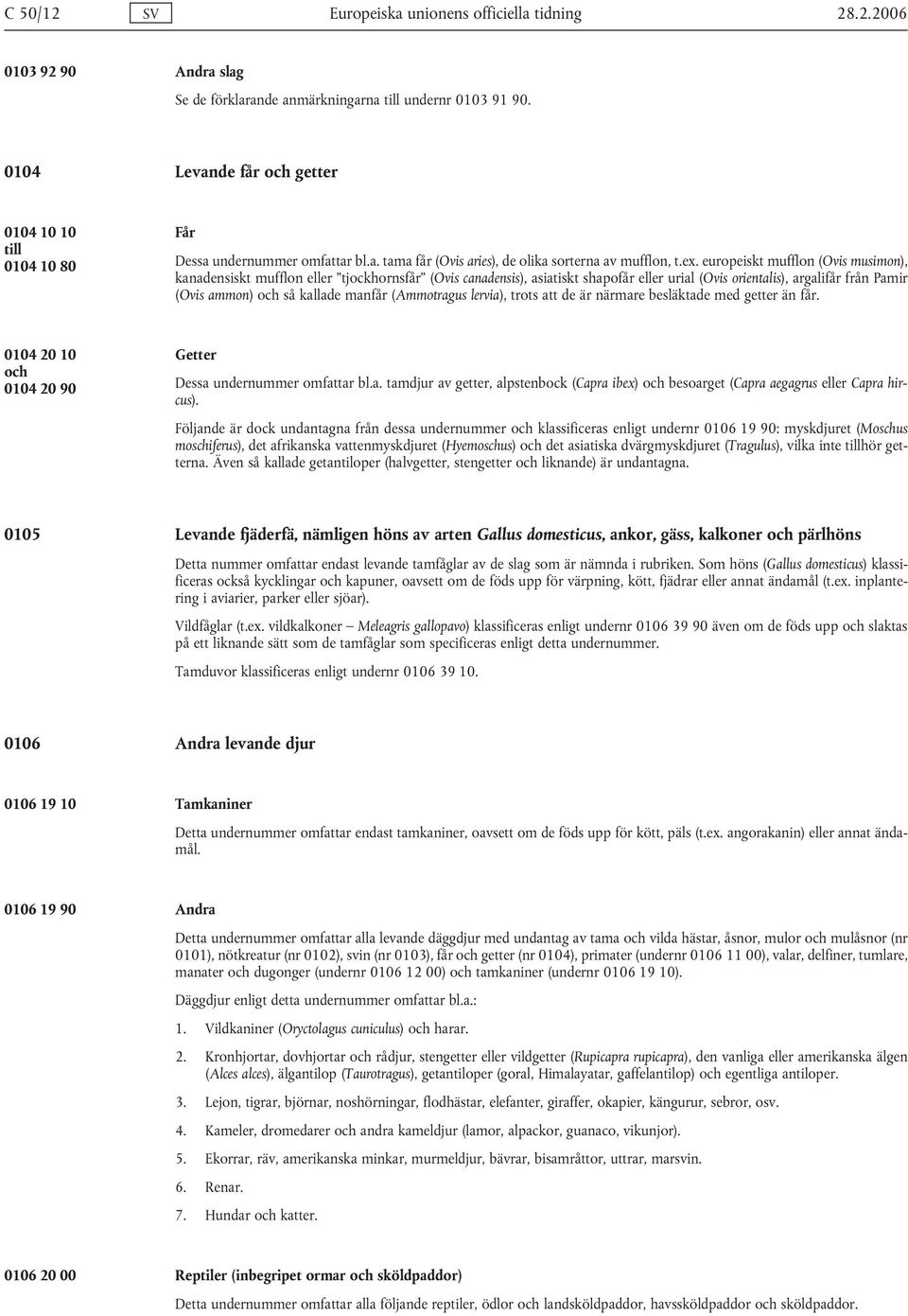 C 50/12 SV Europeiska unionens officiella tidning 28.2.2006

0103 92 90 Andra slag

Se de förklarande anmärkningarna till undernr 0103 91 90.

0104 Levande får och getter

0104 10 10 till 0104 10 80 Får

Dessa undernummer omfattar bl.a. tama får (Ovis aries), de olika sorterna av mufflon, t.ex. europeiskt mufflon (Ovis musimon), kanadensiskt mufflon eller "tjockhornsfår" (Ovis canadensis), asiatiskt shapofår eller urial (Ovis orientalis), argalifår från Pamir (Ovis ammon) och så kallade manfår (Ammotragus lervia), trots att de är närmare besläktade med getter än får.

0104 20 10 och 0104 20 90 Getter

Dessa undernummer omfattar bl.a. tamdjur av getter, alpstenbock (Capra ibex) och besoarget (Capra aegagrus eller Capra hircus).

Följande är dock undantagna från dessa undernummer och klassificeras enligt undernr 0106 19 90: myskdjuret (Moschus moschiferus), det afrikanska vattenmyskdjuret (Hyemoschus) och det asiatiska dvärgmyskdjuret (Tragulus), vilka inte tillhör getterna. Även så kallade getantiloper (halvgetter, stengetter och liknande) är undantagna.

0105 Levande fjäderfä, nämligen höns av arten Gallus domesticus, ankor, gäss, kalkoner och pärlhöns

Detta nummer omfattar endast levande tamfåglar av de slag som är nämnda i rubriken. Som höns (Gallus domesticus) klassificeras också kycklingar och kapuner, oavsett om de föds upp för värpning, kött, fjädrar eller annat ändamål (t.ex. inplantering i aviarier, parker eller sjöar).

Vildfåglar (t.ex. vildkalkoner — Meleagris gallopavo) klassificeras enligt undernr 0106 39 90 även om de föds upp och slaktas på ett liknande sätt som de tamfåglar som specificeras enligt detta undernummer.

Tamduvor klassificeras enligt undernr 0106 39 10.

0106 Andra levande djur

0106 19 10 Tamkaniner

Detta undernummer omfattar endast tamkaniner, oavsett om de föds upp för kött, päls (t.ex. angorakanin) eller annat ändamål.

0106 19 90 Andra

Detta undernummer omfattar alla levande däggdjur med undantag av tama och vilda hästar, åsnor, mulor och mulåsnor (nr 0101), nötkreatur (nr 0102), svin (nr 0103), får och getter (nr 0104), primater (undernr 0106 11 00), valar, delfiner, tumlare, manater och dugonger (undernr 0106 12 00) och tamkaniner (undernr 0106 19 10).

Däggdjur enligt detta undernummer omfattar bl.a.:

1. Vildkaniner (Oryctolagus cuniculus) och harar.

2. Kronhjortar, dovhjortar och rådjur, stengetter eller vildgetter (Rupicapra rupicapra), den vanliga eller amerikanska älgen (Alces alces), älgantilop (Taurotragus), getantiloper (goral, Himalayatar, gaffelantilop) och egentliga antiloper.

3. Lejon, tigrar, björnar, noshörningar, flodhästar, elefanter, giraffer, okapier, kängurur, sebror, osv.

4. Kameler, dromedarer och andra kameldjur (lamor, alpackor, guanaco, vikunjor).

5. Ekorrar, räv, amerikanska minkar, murmeldjur, bävrar, bisamråttor, uttrar, marsvin.

6. Renar.

7. Hundar och katter.

0106 20 00 Reptiler (inbegripet ormar och sköldpaddor)

Detta undernummer omfattar alla följande reptiler, ödlor och landsköldpaddor, havssköldpaddor och sköldpaddor.